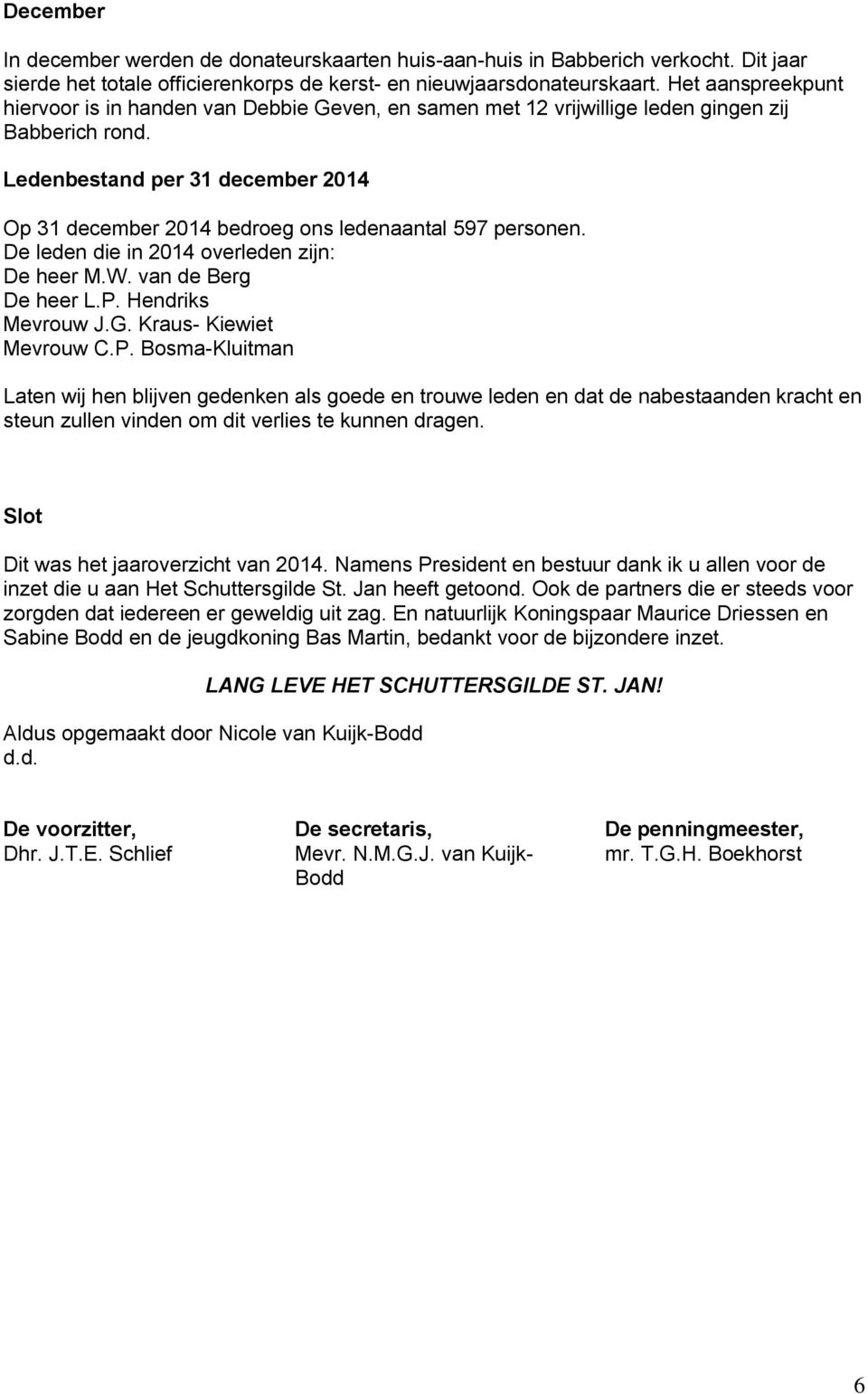 December

In december werden de donateurskaarten huis-aan-huis in Babberich verkocht. Dit jaar sierde het totale officierenkorps de kerst- en nieuwjaarsdonateurskaart. Het aanspreekpunt hiervoor is in handen van Debbie Geven, en samen met 12 vrijwillige leden gingen zij Babberich rond.

Ledenbestand per 31 december 2014

Op 31 december 2014 bedroeg ons ledenaantal 597 personen.
De leden die in 2014 overleden zijn:
De heer M.W. van de Berg
De heer L.P. Hendriks
Mevrouw J.G. Kraus- Kiewiet
Mevrouw C.P. Bosma-Kluitman

Laten wij hen blijven gedenken als goede en trouwe leden en dat de nabestaanden kracht en steun zullen vinden om dit verlies te kunnen dragen.

Slot

Dit was het jaaroverzicht van 2014. Namens President en bestuur dank ik u allen voor de inzet die u aan Het Schuttersgilde St. Jan heeft getoond. Ook de partners die er steeds voor zorgden dat iedereen er geweldig uit zag. En natuurlijk Koningspaar Maurice Driessen en Sabine Bodd en de jeugdkoning Bas Martin, bedankt voor de bijzondere inzet.

LANG LEVE HET SCHUTTERSGILDE ST. JAN!

Aldus opgemaakt door Nicole van Kuijk-Bodd
d.d.

De voorzitter,
Dhr. J.T.E. Schlief

De secretaris,
Mevr. N.M.G.J. van Kuijk-Bodd

De penningmeester,
mr. T.G.H. Boekhorst

6